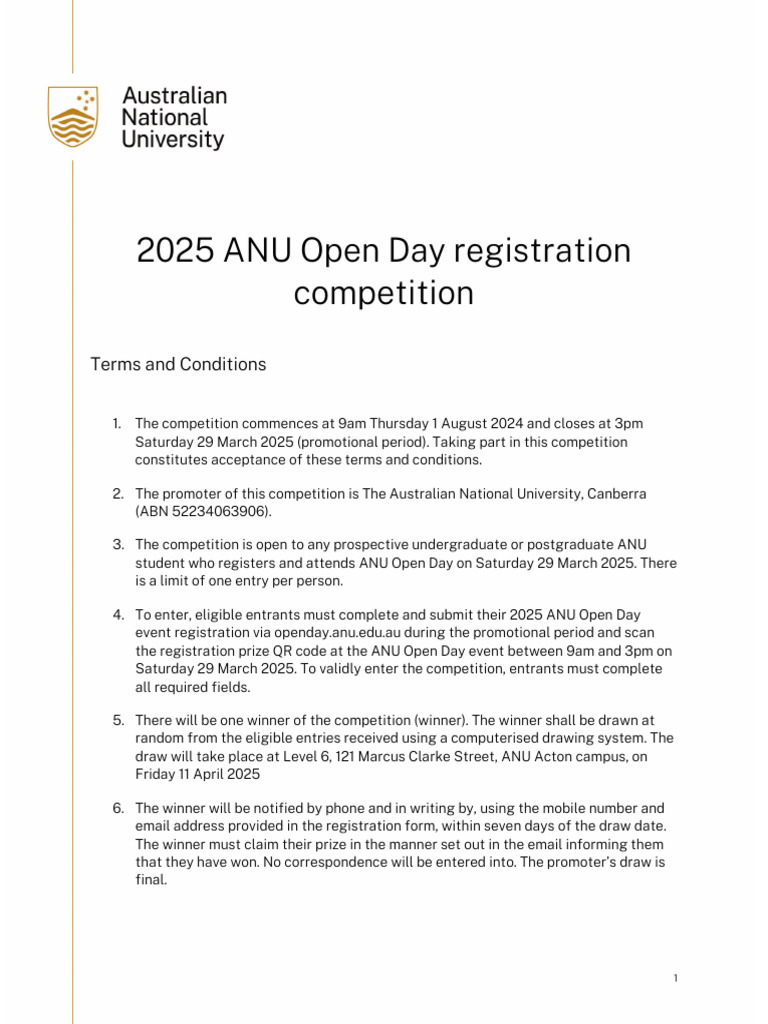 Australian National University

2025 ANU Open Day registration competition

Terms and Conditions

1. The competition commences at 9am Thursday 1 August 2024 and closes at 3pm Saturday 29 March 2025 (promotional period). Taking part in this competition constitutes acceptance of these terms and conditions.

2. The promoter of this competition is The Australian National University, Canberra (ABN 52234063906).

3. The competition is open to any prospective undergraduate or postgraduate ANU student who registers and attends ANU Open Day on Saturday 29 March 2025. There is a limit of one entry per person.

4. To enter, eligible entrants must complete and submit their 2025 ANU Open Day event registration via openday.anu.edu.au during the promotional period and scan the registration prize QR code at the ANU Open Day event between 9am and 3pm on Saturday 29 March 2025. To validly enter the competition, entrants must complete all required fields.

5. There will be one winner of the competition (winner). The winner shall be drawn at random from the eligible entries received using a computerised drawing system. The draw will take place at Level 6, 121 Marcus Clarke Street, ANU Acton campus, on Friday 11 April 2025

6. The winner will be notified by phone and in writing by, using the mobile number and email address provided in the registration form, within seven days of the draw date. The winner must claim their prize in the manner set out in the email informing them that they have won. No correspondence will be entered into. The promoter's draw is final.

1